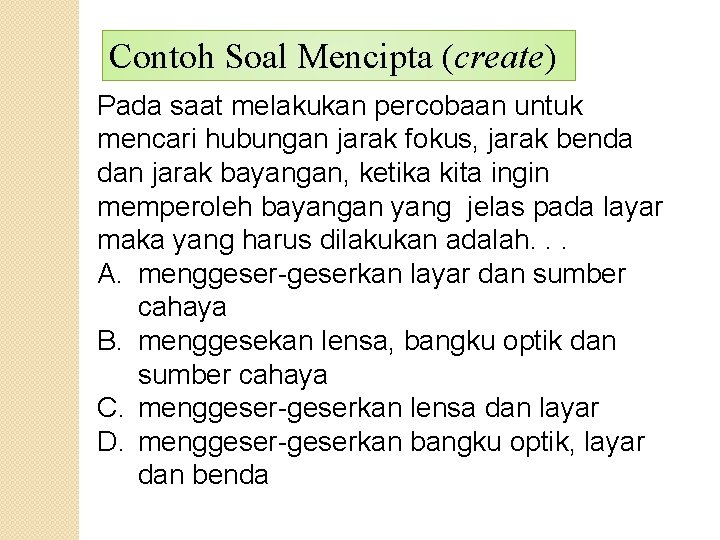 Contoh Soal Mencipta (create)

Pada saat melakukan percobaan untuk mencari hubungan jarak fokus, jarak benda dan jarak bayangan, ketika kita ingin memperoleh bayangan yang  jelas pada layar maka yang harus dilakukan adalah. . .
A. menggeser-geserkan layar dan sumber cahaya
B. menggesekan lensa, bangku optik dan sumber cahaya
C. menggeser-geserkan lensa dan layar
D. menggeser-geserkan bangku optik, layar dan benda